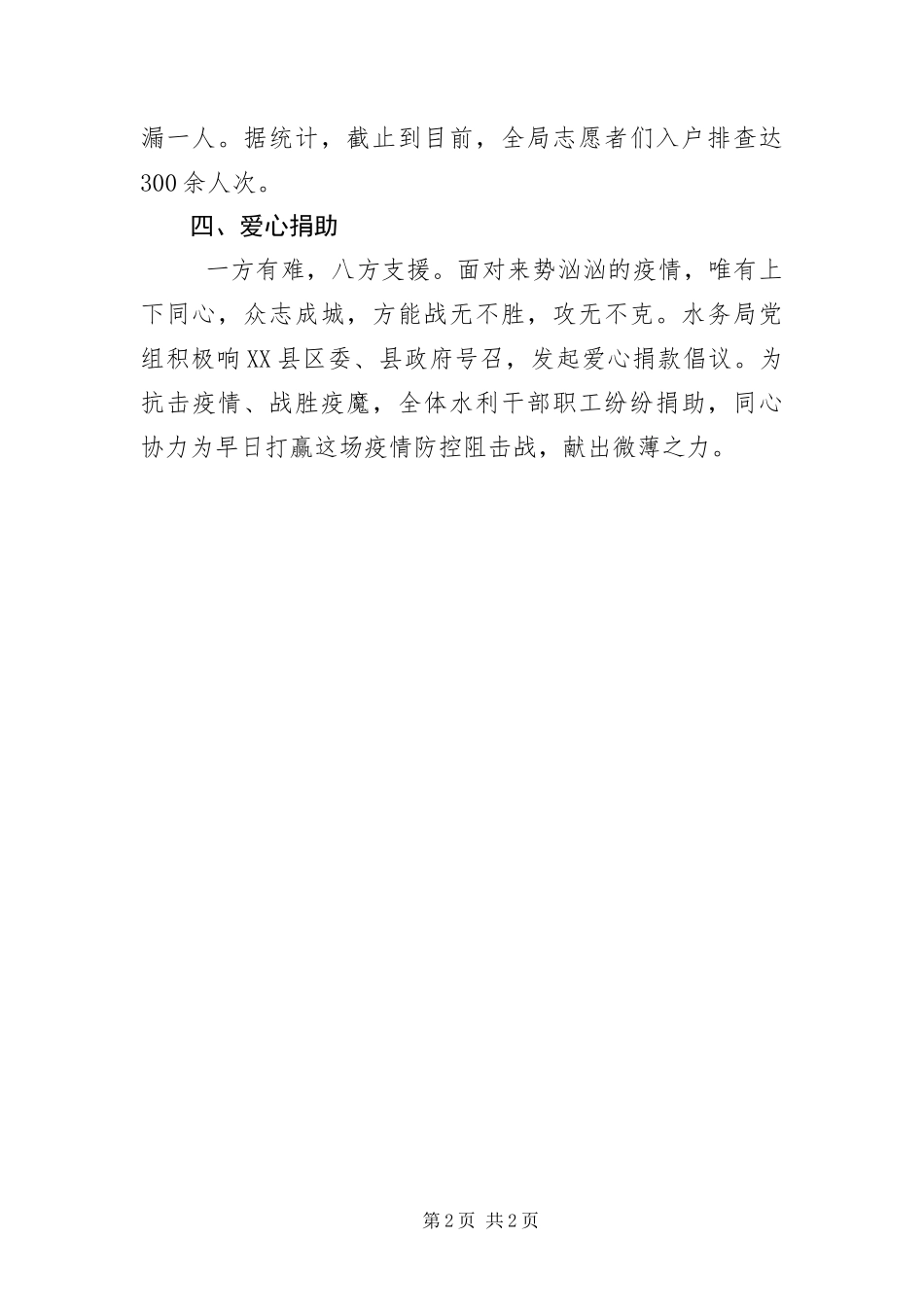 漏一人。据统计，截止到目前，全局志愿者们入户排查达300余人次。

四、爱心捐助

一方有难，八方支援。面对来势汹汹的疫情，唯有上下同心，众志成城，方能战无不胜，攻无不克。水务局党组积极响XX县区委、县政府号召，发起爱心捐款倡议。为抗击疫情、战胜疫魔，全体水利干部职工纷纷捐助，同心协力为早日打赢这场疫情防控阻击战，献出微薄之力。

第2页 共2页